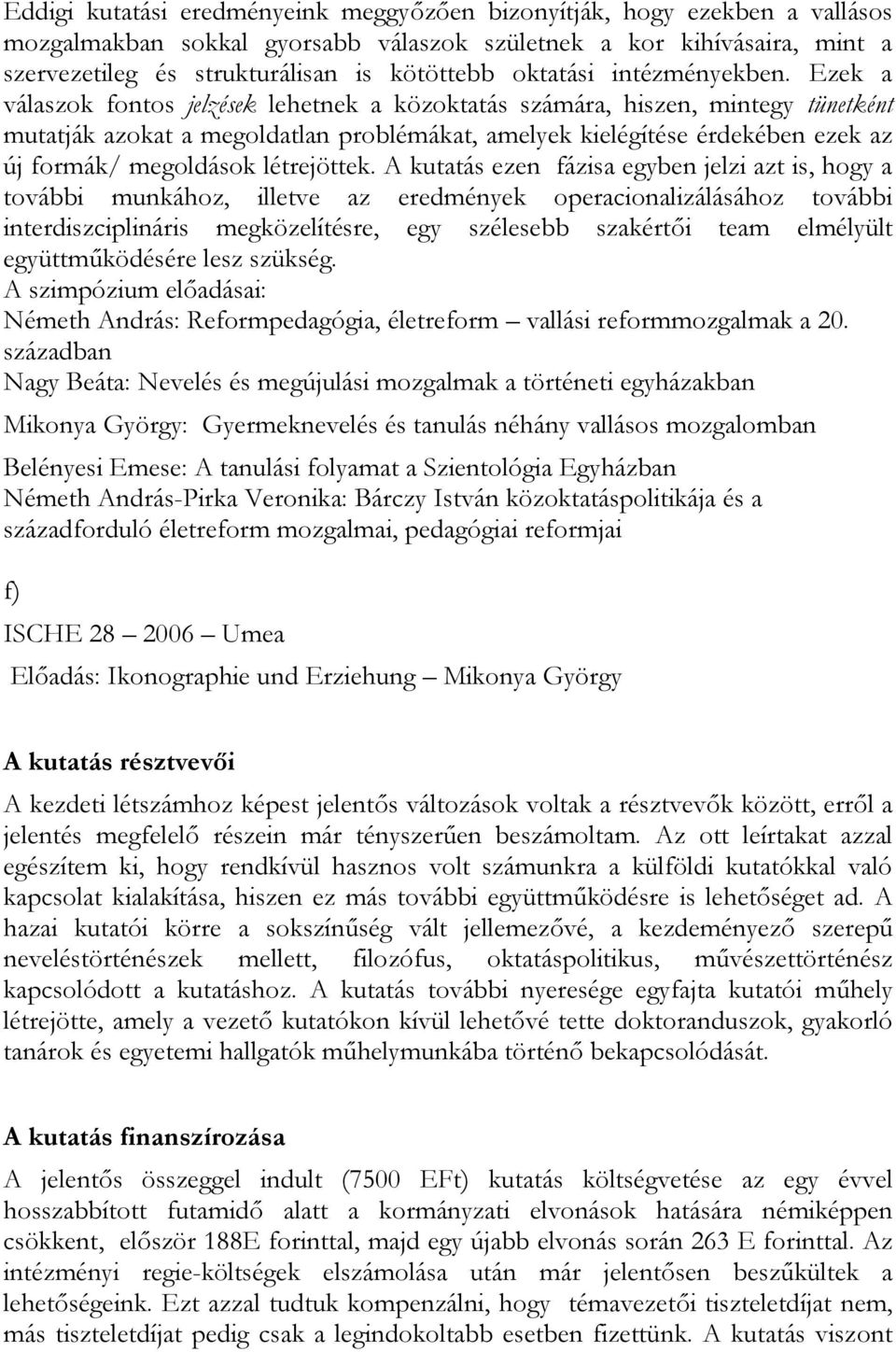 Eddigi kutatási eredményeink meggyőzően bizonyítják, hogy ezekben a vallásos mozgalmakban sokkal gyorsabb válaszok születnek a kor kihívásaira, mint a szervezetileg és strukturálisan is kötöttebb oktatási intézményekben. Ezek a válaszok fontos jelzések lehetnek a közoktatás számára, hiszen, mintegy tünetként mutatják azokat a megoldatlan problémákat, amelyek kielégítése érdekében ezek az új formák/ megoldások létrejöttek. A kutatás ezen fázisa egyben jelzi azt is, hogy a további munkához, illetve az eredmények operacionalizálásához további interdiszciplináris megközelítésre, egy szélesebb szakértői team elmélyült együttműködésére lesz szükség.
A szimpózium előadásai:
Németh András: Reformpedagógia, életreform – vallási reformmozgalmak a 20. században
Nagy Beáta: Nevelés és megújulási mozgalmak a történeti egyházakban
Mikonya György: Gyermeknevelés és tanulás néhány vallásos mozgalomban
Belényesi Emese: A tanulási folyamat a Szientológia Egyházban
Németh András-Pirka Veronika: Bárczy István közoktatáspolitikája és a századforduló életreform mozgalmai, pedagógiai reformjai

f)
ISCHE 28 – 2006 – Umea
Előadás: Ikonographie und Erziehung – Mikonya György

A kutatás résztvevői
A kezdeti létszámhoz képest jelentős változások voltak a résztvevők között, erről a jelentés megfelelő részein már tényszerűen beszámoltam. Az ott leírtakat azzal egészítem ki, hogy rendkívül hasznos volt számunkra a külföldi kutatókkal való kapcsolat kialakítása, hiszen ez más további együttműködésre is lehetőséget ad. A hazai kutatói körre a sokszínűség vált jellemezővé, a kezdeményező szerepű neveléstörténészek mellett, filozófus, oktatáspolitikus, művészettörténész kapcsolódott a kutatáshoz. A kutatás további nyeresége egyfajta kutatói műhely létrejötte, amely a vezető kutatókon kívül lehetővé tette doktoranduszok, gyakorló tanárok és egyetemi hallgatók műhelymunkába történő bekapcsolódását.

A kutatás finanszírozása
A jelentős összeggel indult (7500 EFt) kutatás költségvetése az egy évvel hosszabbított futamidő alatt a kormányzati elvonások hatására némiképpen csökkent, először 188E forinttal, majd egy újabb elvonás során 263 E forinttal. Az intézményi regie-költségek elszámolása után már jelentősen beszűkültek a lehetőségeink. Ezt azzal tudtuk kompenzálni, hogy témavezetői tiszteletdíjat nem, más tiszteletdíjat pedig csak a legindokoltabb esetben fizettünk. A kutatás viszont